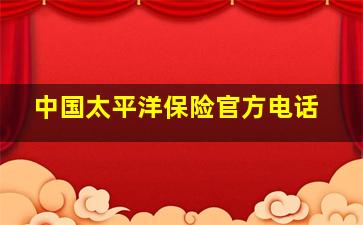 中国太平洋保险官方电话